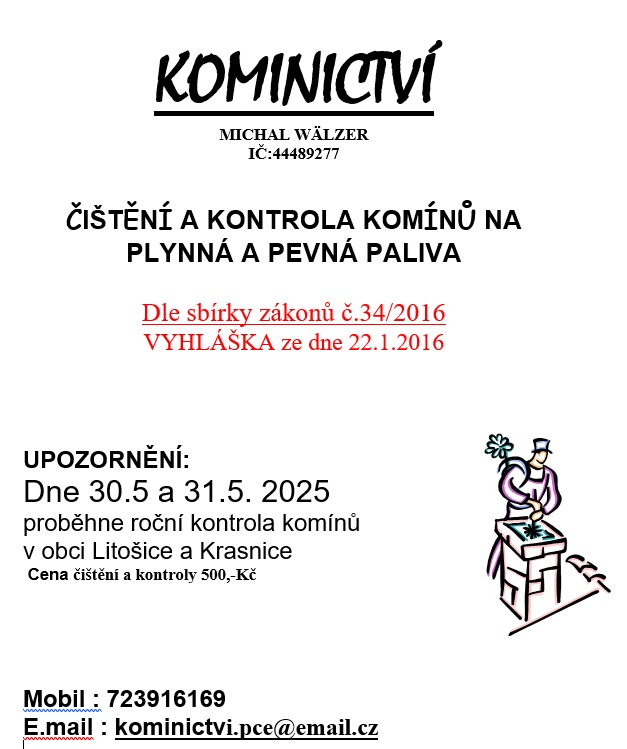 KOMINICTVÍ

MICHAL WÄLZER
IČ:44489277

ČIŠTĚNÍ A KONTROLA KOMÍNŮ NA PLYNNÁ A PEVNÁ PALIVA

Dle sbírky zákonů č.34/2016
VYHLÁŠKA ze dne 22.1.2016

UPOZORNĚNÍ:
Dne 30.5 a 31.5. 2025
proběhne roční kontrola komínů v obci Litošice a Krasnice
Cena čištění a kontroly 500,-Kč

Mobil : 723916169
E.mail : kominictvi.pce@email.cz